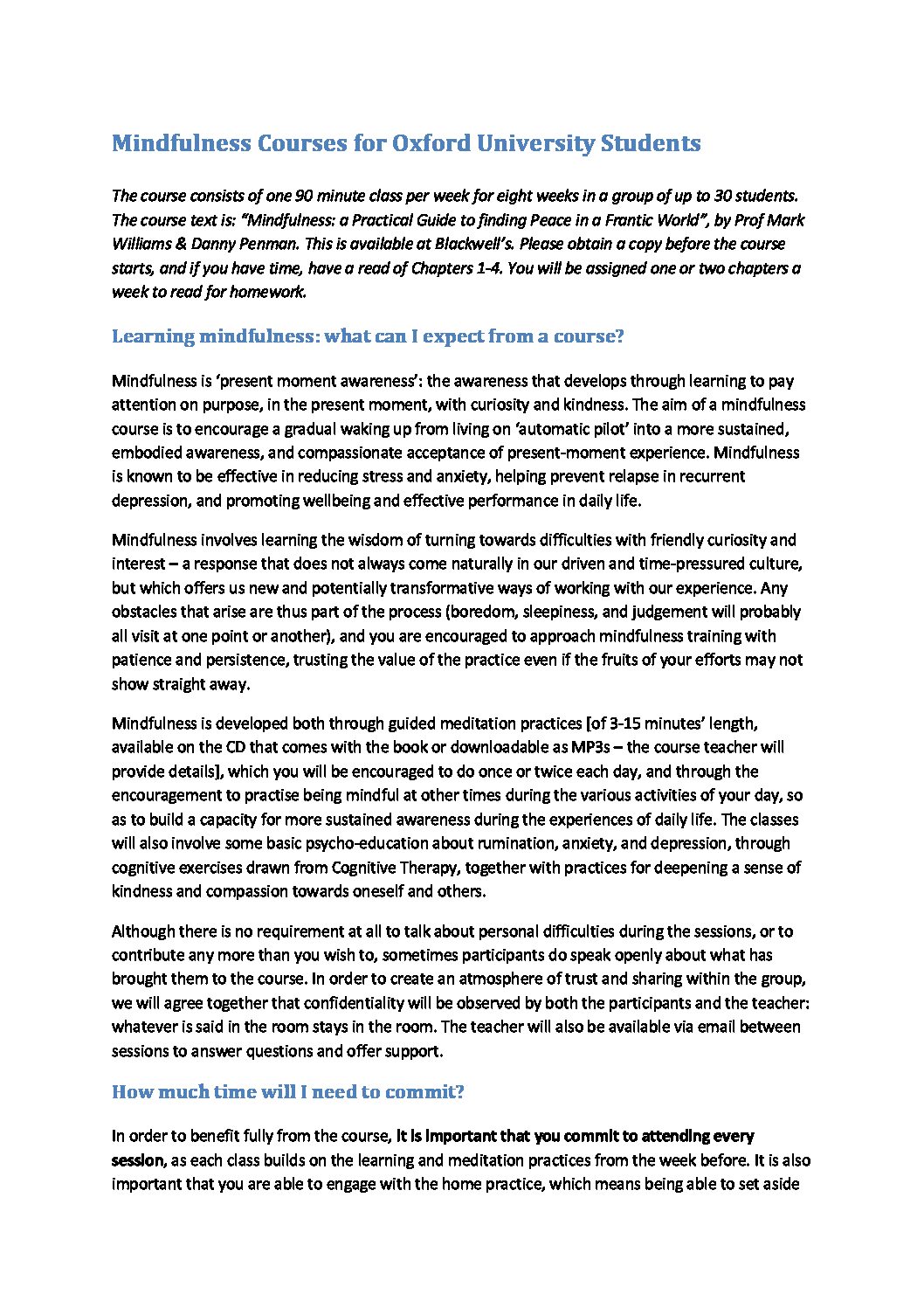 Mindfulness Courses for Oxford University Students

The course consists of one 90 minute class per week for eight weeks in a group of up to 30 students. The course text is: "Mindfulness: a Practical Guide to finding Peace in a Frantic World", by Prof Mark Williams & Danny Penman. This is available at Blackwell's. Please obtain a copy before the course starts, and if you have time, have a read of Chapters 1-4. You will be assigned one or two chapters a week to read for homework.

Learning mindfulness: what can I expect from a course?

Mindfulness is 'present moment awareness': the awareness that develops through learning to pay attention on purpose, in the present moment, with curiosity and kindness. The aim of a mindfulness course is to encourage a gradual waking up from living on 'automatic pilot' into a more sustained, embodied awareness, and compassionate acceptance of present-moment experience. Mindfulness is known to be effective in reducing stress and anxiety, helping prevent relapse in recurrent depression, and promoting wellbeing and effective performance in daily life.

Mindfulness involves learning the wisdom of turning towards difficulties with friendly curiosity and interest – a response that does not always come naturally in our driven and time-pressured culture, but which offers us new and potentially transformative ways of working with our experience. Any obstacles that arise are thus part of the process (boredom, sleepiness, and judgement will probably all visit at one point or another), and you are encouraged to approach mindfulness training with patience and persistence, trusting the value of the practice even if the fruits of your efforts may not show straight away.

Mindfulness is developed both through guided meditation practices [of 3-15 minutes' length, available on the CD that comes with the book or downloadable as MP3s – the course teacher will provide details], which you will be encouraged to do once or twice each day, and through the encouragement to practise being mindful at other times during the various activities of your day, so as to build a capacity for more sustained awareness during the experiences of daily life. The classes will also involve some basic psycho-education about rumination, anxiety, and depression, through cognitive exercises drawn from Cognitive Therapy, together with practices for deepening a sense of kindness and compassion towards oneself and others.

Although there is no requirement at all to talk about personal difficulties during the sessions, or to contribute any more than you wish to, sometimes participants do speak openly about what has brought them to the course. In order to create an atmosphere of trust and sharing within the group, we will agree together that confidentiality will be observed by both the participants and the teacher: whatever is said in the room stays in the room. The teacher will also be available via email between sessions to answer questions and offer support.

How much time will I need to commit?

In order to benefit fully from the course, it is important that you commit to attending every session, as each class builds on the learning and meditation practices from the week before. It is also important that you are able to engage with the home practice, which means being able to set aside